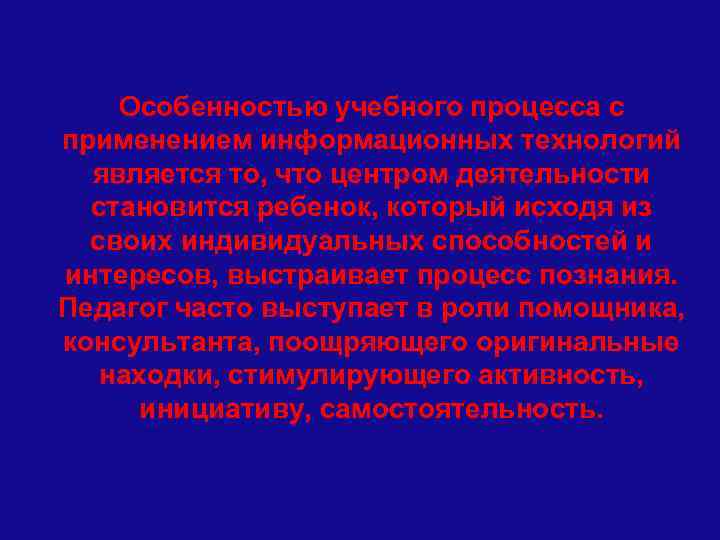 Особенностью учебного процесса с применением информационных технологий является то, что центром деятельности становится ребенок, который исходя из своих индивидуальных способностей и интересов, выстраивает процесс познания. Педагог часто выступает в роли помощника, консультанта, поощряющего оригинальные находки, стимулирующего активность, инициативу, самостоятельность.